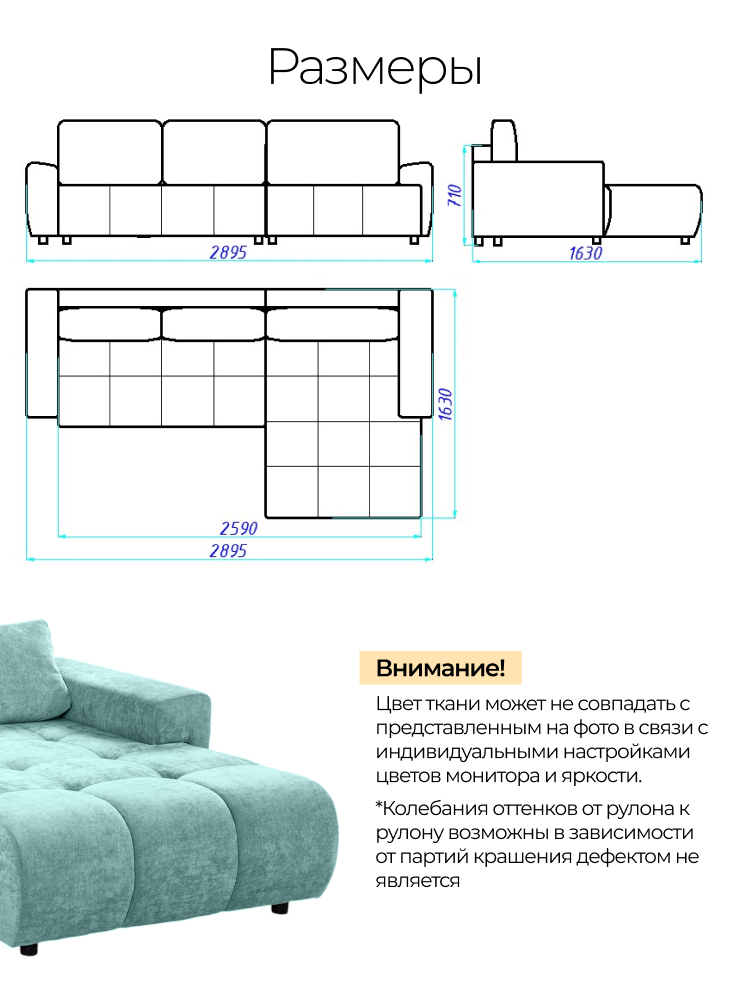 Размеры

710

2895

1630

1630

2590

2895

Внимание!

Цвет ткани может не совпадать с представленным на фото в связи с индивидуальными настройками цветов монитора и яркости.

*Колебания оттенков от рулона к рулону возможны в зависимости от партий крашения дефектом не является